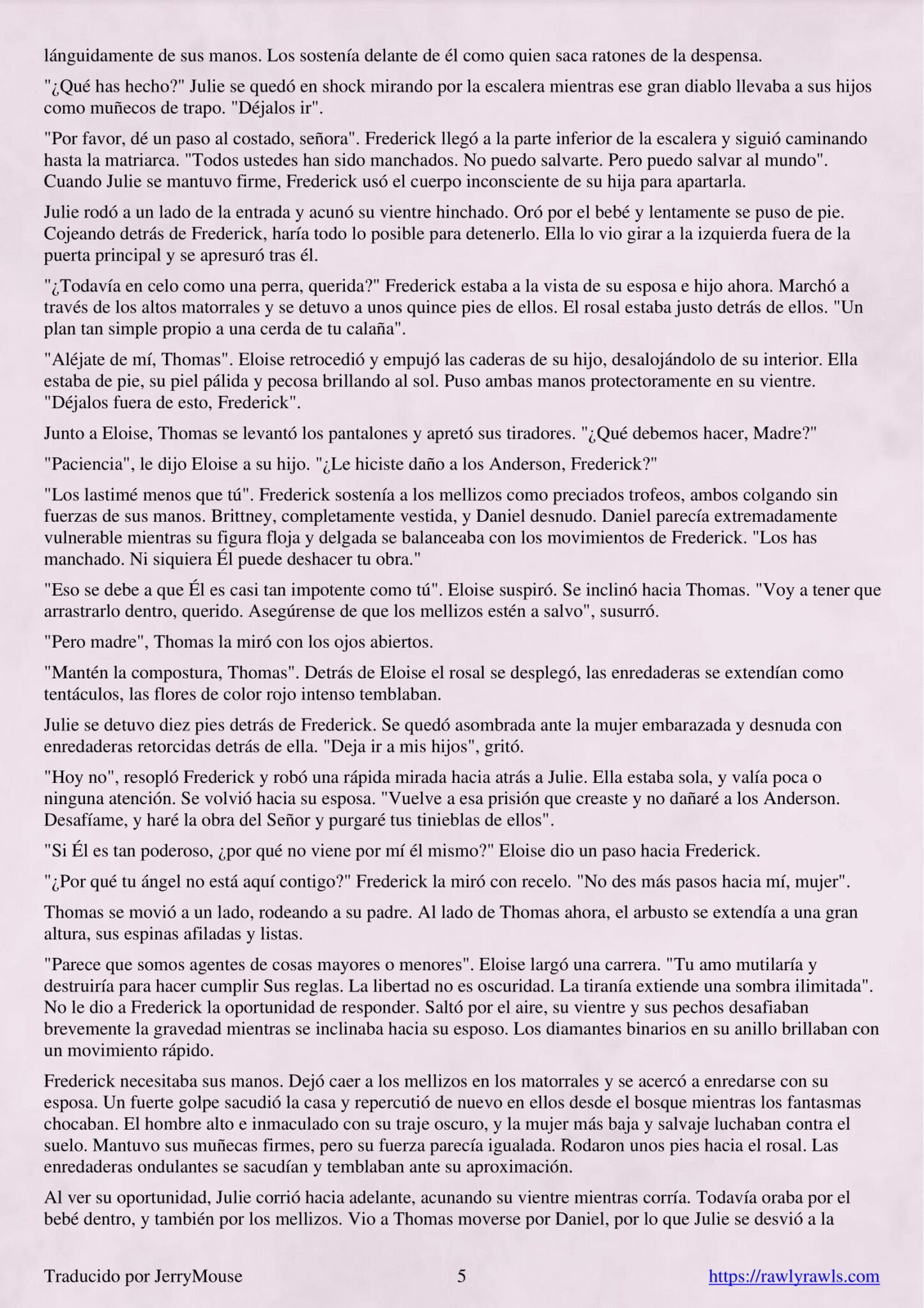 lánguidamente de sus manos. Los sostenía delante de él como quien saca ratones de la despensa.

"¿Qué has hecho?" Julie se quedó en shock mirando por la escalera mientras ese gran diablo llevaba a sus hijos como muñecos de trapo. "Déjalos ir".

"Por favor, dé un paso al costado, señora". Frederick llegó a la parte inferior de la escalera y siguió caminando hasta la matriarca. "Todos ustedes han sido manchados. No puedo salvarte. Pero puedo salvar al mundo". Cuando Julie se mantuvo firme, Frederick usó el cuerpo inconsciente de su hija para apartarla.

Julie rodó a un lado de la entrada y acunó su vientre hinchado. Oró por el bebé y lentamente se puso de pie. Cojeando detrás de Frederick, haría todo lo posible para detenerlo. Ella lo vio girar a la izquierda fuera de la puerta principal y se apresuró tras él.

"¿Todavía en celo como una perra, querida?" Frederick estaba a la vista de su esposa e hijo ahora. Marchó a través de los altos matorrales y se detuvo a unos quince pies de ellos. El rosal estaba justo detrás de ellos. "Un plan tan simple propio a una cerda de tu calaña".

"Aléjate de mí, Thomas". Eloise retrocedió y empujó las caderas de su hijo, desalojándolo de su interior. Ella estaba de pie, su piel pálida y pecosa brillando al sol. Puso ambas manos protectoramente en su vientre. "Déjalos fuera de esto, Frederick".

Junto a Eloise, Thomas se levantó los pantalones y apretó sus tiradores. "¿Qué debemos hacer, Madre?"

"Paciencia", le dijo Eloise a su hijo. "¿Le hiciste daño a los Anderson, Frederick?"

"Los lastimé menos que tú". Frederick sostenía a los mellizos como preciados trofeos, ambos colgando sin fuerzas de sus manos. Brittney, completamente vestida, y Daniel desnudo. Daniel parecía extremadamente vulnerable mientras su figura floja y delgada se balanceaba con los movimientos de Frederick. "Los has manchado. Ni siquiera Él puede deshacer tu obra."

"Eso se debe a que Él es casi tan impotente como tú". Eloise suspiró. Se inclinó hacia Thomas. "Voy a tener que arrastrarlo dentro, querido. Asegúrense de que los mellizos estén a salvo", susurró.

"Pero madre", Thomas la miró con los ojos abiertos.

"Mantén la compostura, Thomas". Detrás de Eloise el rosal se desplegó, las enredaderas se extendían como tentáculos, las flores de color rojo intenso temblaban.

Julie se detuvo diez pies detrás de Frederick. Se quedó asombrada ante la mujer embarazada y desnuda con enredaderas retorcidas detrás de ella. "Deja ir a mis hijos", gritó.

"Hoy no", resopló Frederick y robó una rápida mirada hacia atrás a Julie. Ella estaba sola, y valía poca o ninguna atención. Se volvió hacia su esposa. "Vuelve a esa prisión que creaste y no dañaré a los Anderson. Desafíame, y haré la obra del Señor y purgaré tus tinieblas de ellos".

"Si Él es tan poderoso, ¿por qué no viene por mí él mismo?" Eloise dio un paso hacia Frederick.

"¿Por qué tu ángel no está aquí contigo?" Frederick la miró con recelo. "No des más pasos hacia mí, mujer".

Thomas se movió a un lado, rodeando a su padre. Al lado de Thomas ahora, el arbusto se extendía a una gran altura, sus espinas afiladas y listas.

"Parece que somos agentes de cosas mayores o menores". Eloise largó una carrera. "Tu amo mutilaría y destruiría para hacer cumplir Sus reglas. La libertad no es oscuridad. La tiranía extiende una sombra ilimitada". No le dio a Frederick la oportunidad de responder. Saltó por el aire, su vientre y sus pechos desafiaban brevemente la gravedad mientras se inclinaba hacia su esposo. Los diamantes binarios en su anillo brillaban con un movimiento rápido.

Frederick necesitaba sus manos. Dejó caer a los mellizos en los matorrales y se acercó a enredarse con su esposa. Un fuerte golpe sacudió la casa y repercutió de nuevo en ellos desde el bosque mientras los fantasmas chocaban. El hombre alto e inmaculado con su traje oscuro, y la mujer más baja y salvaje luchaban contra el suelo. Mantuvo sus muñecas firmes, pero su fuerza parecía igualada. Rodaron unos pies hacia el rosal. Las enredaderas ondulantes se sacudían y temblaban ante su aproximación.

Al ver su oportunidad, Julie corrió hacia adelante, acunando su vientre mientras corría. Todavía oraba por el bebé dentro, y también por los mellizos. Vio a Thomas moverse por Daniel, por lo que Julie se desvió a la

Traducido por JerryMouse 5 https://rawlyrawls.com